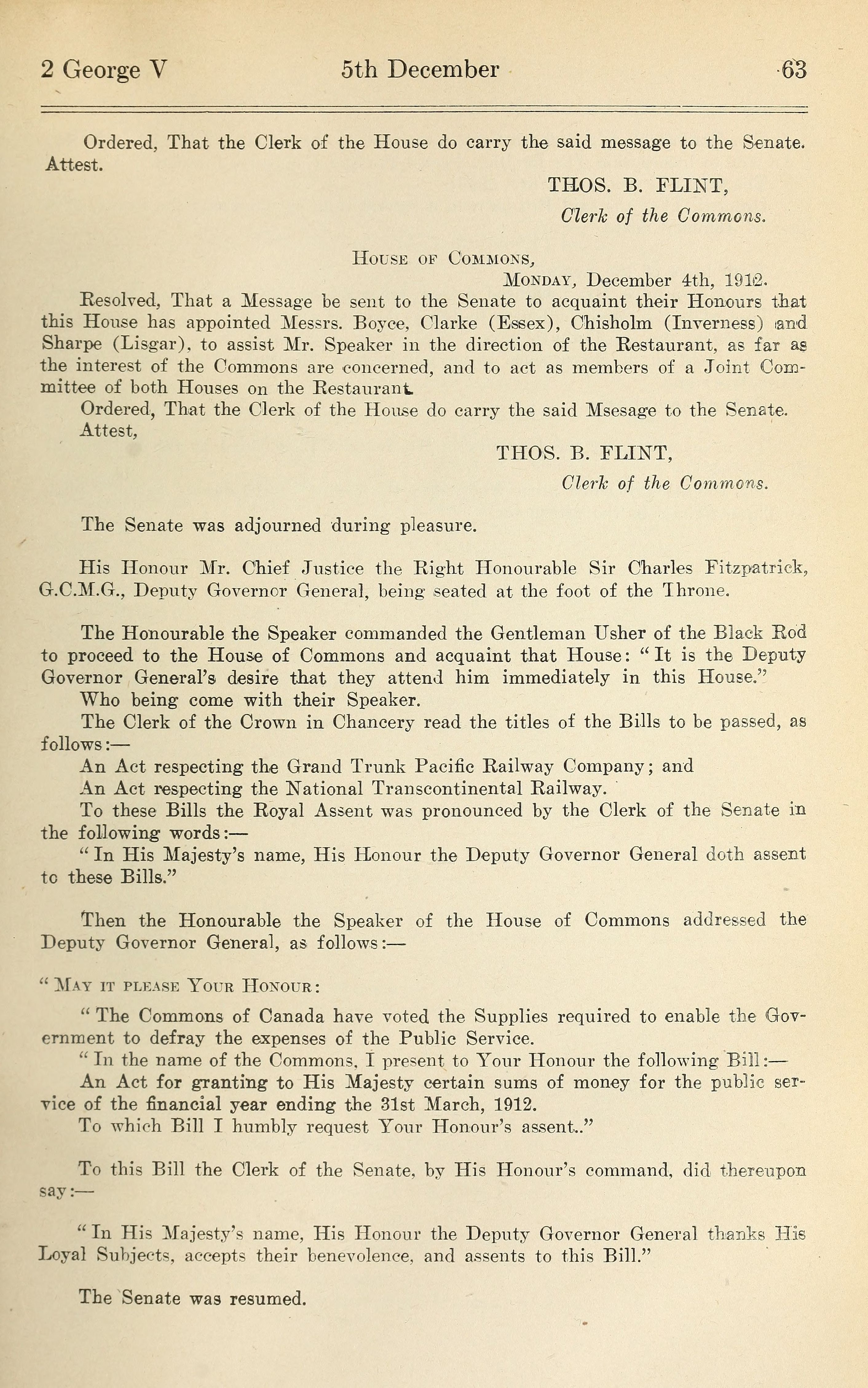 2 George V 5th December 63

Ordered, That the Clerk of the House do carry the said message to the Senate. Attest.

THOS. B. FLINT,
Clerk of the Commons.

House of Commons,
Monday, December 4th, 1912.

Resolved, That a Message be sent to the Senate to acquaint their Honours that this House has appointed Messrs. Boyce, Clarke (Essex), Chisholm (Inverness) and Sharpe (Lisgar), to assist Mr. Speaker in the direction of the Restaurant, as far as the interest of the Commons are concerned, and to act as members of a Joint Committee of both Houses on the Restaurant.

Ordered, That the Clerk of the House do carry the said Msesage to the Senate.

Attest,

THOS. B. FLINT,
Clerk of the Commons.

The Senate was adjourned during pleasure.

His Honour Mr. Chief Justice the Right Honourable Sir Charles Fitzpatrick, G.C.M.G., Deputy Governor General, being seated at the foot of the Throne.

The Honourable the Speaker commanded the Gentleman Usher of the Black Rod to proceed to the House of Commons and acquaint that House: "It is the Deputy Governor General's desire that they attend him immediately in this House."

Who being come with their Speaker.

The Clerk of the Crown in Chancery read the titles of the Bills to be passed, as follows:—

An Act respecting the Grand Trunk Pacific Railway Company; and

An Act respecting the National Transcontinental Railway.

To these Bills the Royal Assent was pronounced by the Clerk of the Senate in the following words:—

"In His Majesty's name, His Honour the Deputy Governor General doth assent to these Bills."

Then the Honourable the Speaker of the House of Commons addressed the Deputy Governor General, as follows:—

"May it please Your Honour:

"The Commons of Canada have voted the Supplies required to enable the Government to defray the expenses of the Public Service.

"In the name of the Commons, I present to Your Honour the following Bill:—

An Act for granting to His Majesty certain sums of money for the public service of the financial year ending the 31st March, 1912.

To which Bill I humbly request Your Honour's assent.."

To this Bill the Clerk of the Senate, by His Honour's command, did thereupon say:—

"In His Majesty's name, His Honour the Deputy Governor General thanks His Loyal Subjects, accepts their benevolence, and assents to this Bill."

The Senate was resumed.